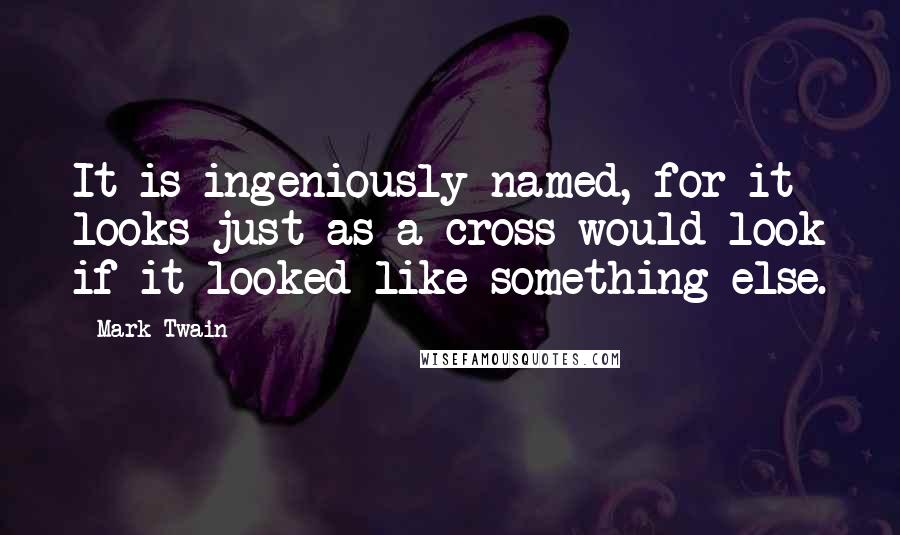 It is ingeniously named, for it looks just as a cross would look if it looked like something else.

Mark Twain

WISEFAMOUSQUOTES.COM